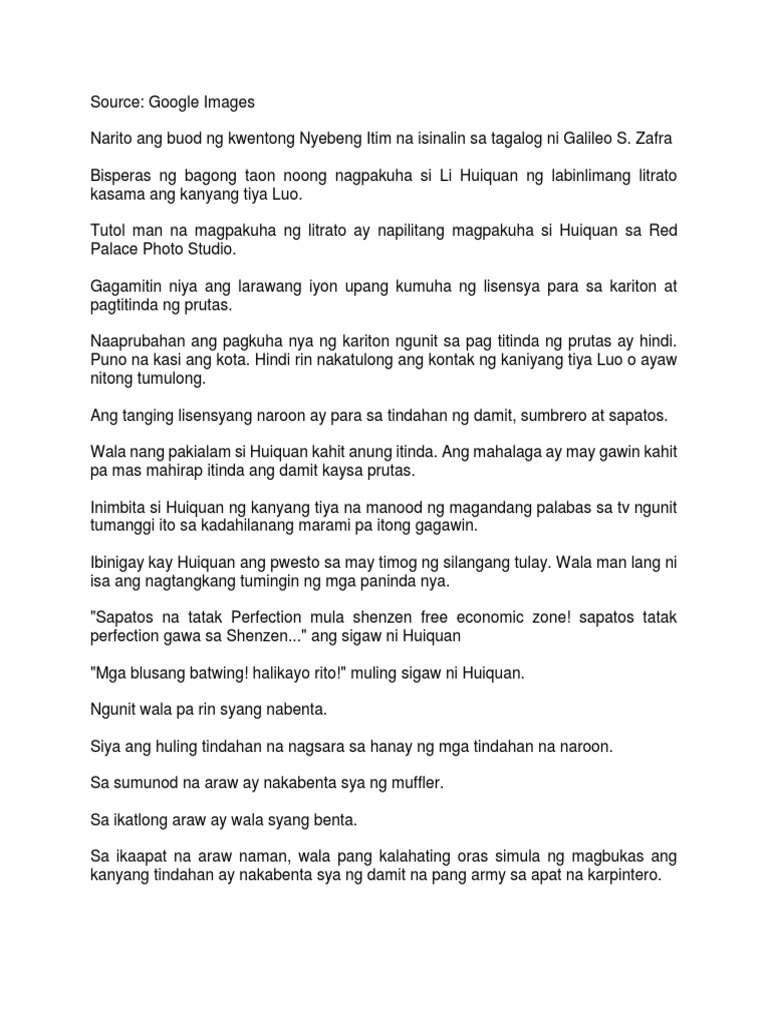 Source: Google Images

Narito ang buod ng kwentong Nyebeng Itim na isinalin sa tagalog ni Galileo S. Zafra

Bisperas ng bagong taon noong nagpakuha si Li Huiquan ng labinlimang litrato kasama ang kanyang tiya Luo.

Tutol man na magpakuha ng litrato ay napilitang magpakuha si Huiquan sa Red Palace Photo Studio.

Gagamitin niya ang larawang iyon upang kumuha ng lisensya para sa kariton at pagtitinda ng prutas.

Naaprubahan ang pagkuha nya ng kariton ngunit sa pag titinda ng prutas ay hindi. Puno na kasi ang kota. Hindi rin nakatulong ang kontak ng kaniyang tiya Luo o ayaw nitong tumulong.

Ang tanging lisensyang naroon ay para sa tindahan ng damit, sumbrero at sapatos.

Wala nang pakialam si Huiquan kahit anung itinda. Ang mahalaga ay may gawin kahit pa mas mahirap itinda ang damit kaysa prutas.

Inimbita si Huiquan ng kanyang tiya na manood ng magandang palabas sa tv ngunit tumanggi ito sa kadahilanang marami pa itong gagawin.

Ibinigay kay Huiquan ang pwesto sa may timog ng silangang tulay. Wala man lang ni isa ang nagtangkang tumingin ng mga paninda nya.

"Sapatos na tatak Perfection mula shenzen free economic zone! sapatos tatak perfection gawa sa Shenzen..." ang sigaw ni Huiquan

"Mga blusang batwing! halikayo rito!" muling sigaw ni Huiquan.

Ngunit wala pa rin syang nabenta.

Siya ang huling tindahan na nagsara sa hanay ng mga tindahan na naroon.

Sa sumunod na araw ay nakabenta sya ng muffler.

Sa ikatlong araw ay wala syang benta.

Sa ikaapat na araw naman, wala pang kalahating oras simula ng magbukas ang kanyang tindahan ay nakabenta sya ng damit na pang army sa apat na karpintero.